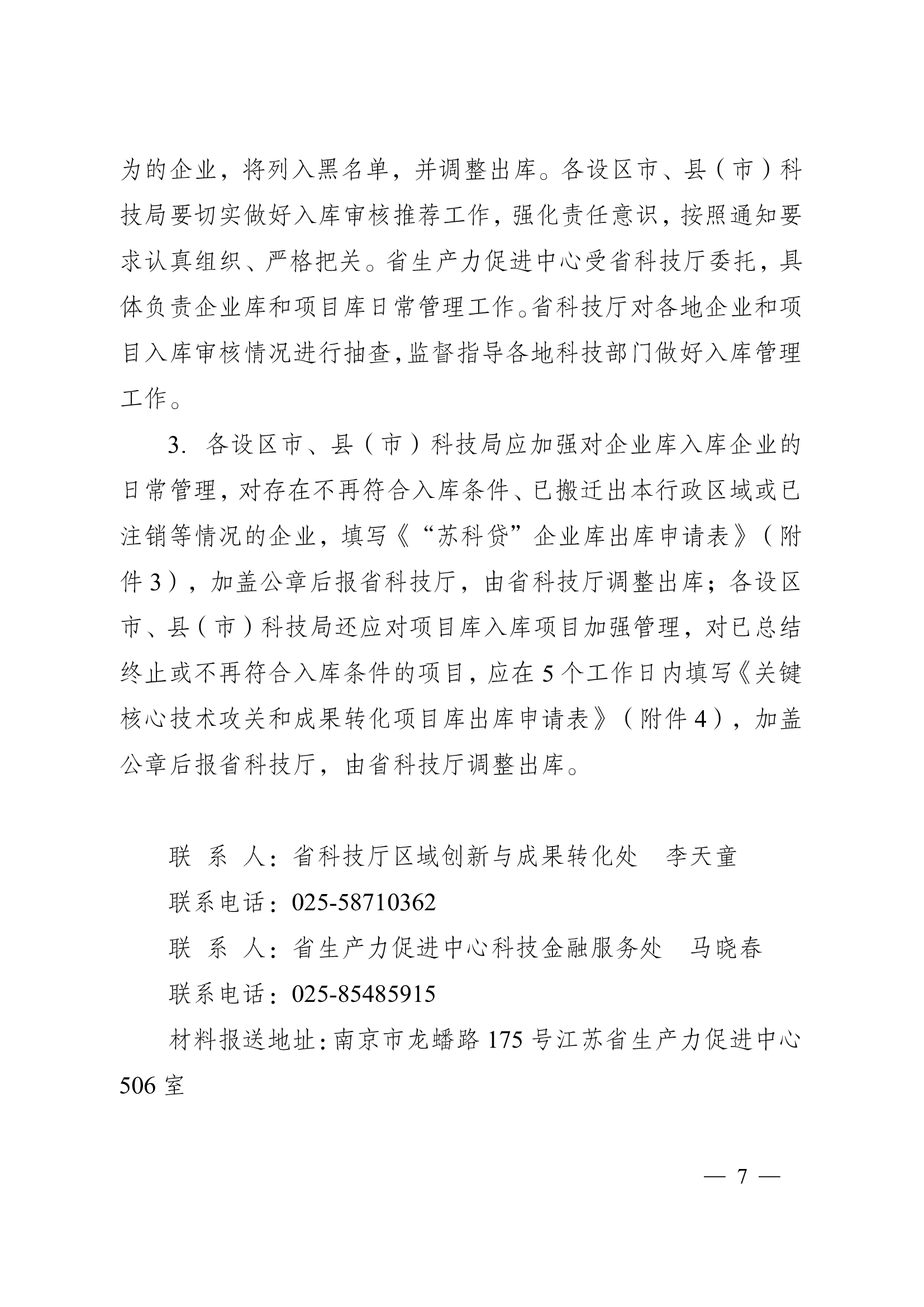 为的企业，将列入黑名单，并调整出库。各设区市、县（市）科技局要切实做好入库审核推荐工作，强化责任意识，按照通知要求认真组织、严格把关。省生产力促进中心受省科技厅委托，具体负责企业库和项目库日常管理工作。省科技厅对各地企业和项目入库审核情况进行抽查，监督指导各地科技部门做好入库管理工作。

3. 各设区市、县（市）科技局应加强对企业库入库企业的日常管理，对存在不再符合入库条件、已搬迁出本行政区域或已注销等情况的企业，填写《“苏科贷”企业库出库申请表》（附件3），加盖公章后报省科技厅，由省科技厅调整出库；各设区市、县（市）科技局还应对项目库入库项目加强管理，对已总结终止或不再符合入库条件的项目，应在5个工作日内填写《关键核心技术攻关和成果转化项目库出库申请表》（附件4），加盖公章后报省科技厅，由省科技厅调整出库。

联 系 人：省科技厅区域创新与成果转化处 李天童
联系电话：025-58710362
联 系 人：省生产力促进中心科技金融服务处 马晓春
联系电话：025-85485915
材料报送地址：南京市龙蟠路175号江苏省生产力促进中心506室

— 7 —